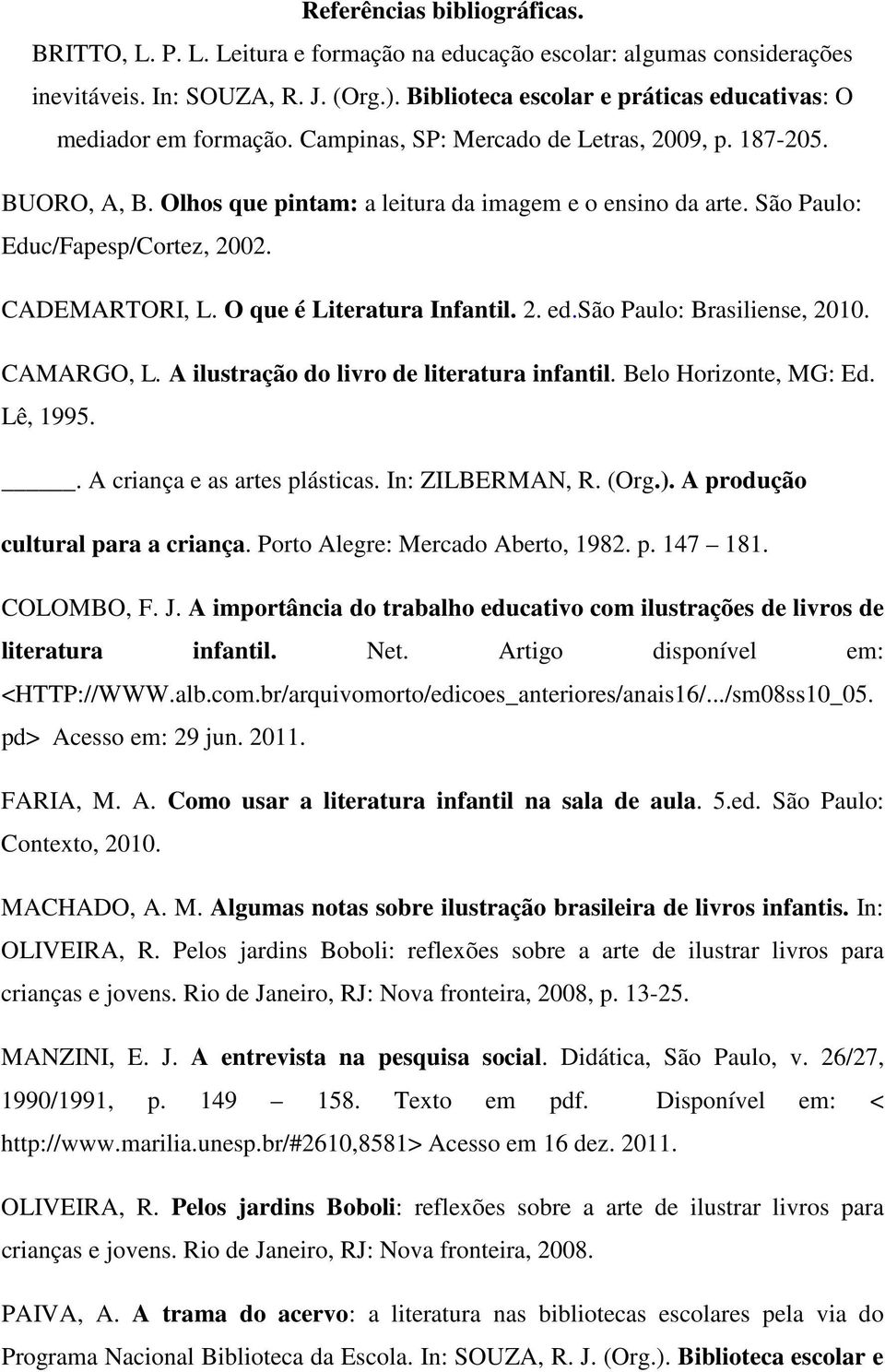 Referências bibliográficas.

BRITTO, L. P. L. Leitura e formação na educação escolar: algumas considerações inevitáveis. In: SOUZA, R. J. (Org.). Biblioteca escolar e práticas educativas: O mediador em formação. Campinas, SP: Mercado de Letras, 2009, p. 187-205.

BUORO, A, B. Olhos que pintam: a leitura da imagem e o ensino da arte. São Paulo: Educ/Fapesp/Cortez, 2002.

CADEMARTORI, L. O que é Literatura Infantil. 2. ed.São Paulo: Brasiliense, 2010.

CAMARGO, L. A ilustração do livro de literatura infantil. Belo Horizonte, MG: Ed. Lê, 1995.

_____. A criança e as artes plásticas. In: ZILBERMAN, R. (Org.). A produção cultural para a criança. Porto Alegre: Mercado Aberto, 1982. p. 147 – 181.

COLOMBO, F. J. A importância do trabalho educativo com ilustrações de livros de literatura infantil. Net. Artigo disponível em: <HTTP://WWW.alb.com.br/arquivomorto/edicoes_anteriores/anais16/.../sm08ss10_05.pd> Acesso em: 29 jun. 2011.

FARIA, M. A. Como usar a literatura infantil na sala de aula. 5.ed. São Paulo: Contexto, 2010.

MACHADO, A. M. Algumas notas sobre ilustração brasileira de livros infantis. In: OLIVEIRA, R. Pelos jardins Boboli: reflexões sobre a arte de ilustrar livros para crianças e jovens. Rio de Janeiro, RJ: Nova fronteira, 2008, p. 13-25.

MANZINI, E. J. A entrevista na pesquisa social. Didática, São Paulo, v. 26/27, 1990/1991, p. 149 – 158. Texto em pdf. Disponível em: < http://www.marilia.unesp.br/#2610,8581> Acesso em 16 dez. 2011.

OLIVEIRA, R. Pelos jardins Boboli: reflexões sobre a arte de ilustrar livros para crianças e jovens. Rio de Janeiro, RJ: Nova fronteira, 2008.

PAIVA, A. A trama do acervo: a literatura nas bibliotecas escolares pela via do Programa Nacional Biblioteca da Escola. In: SOUZA, R. J. (Org.). Biblioteca escolar e